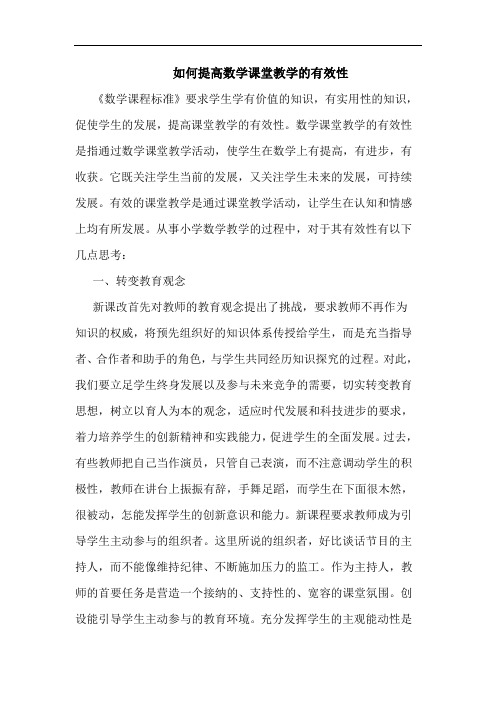 如何提高数学课堂教学的有效性

《数学课程标准》要求学生学有价值的知识，有实用性的知识，促使学生的发展，提高课堂教学的有效性。数学课堂教学的有效性是指通过数学课堂教学活动，使学生在数学上有提高，有进步，有收获。它既关注学生当前的发展，又关注学生未来的发展，可持续发展。有效的课堂教学是通过课堂教学活动，让学生在认知和情感上均有所发展。从事小学数学教学的过程中，对于其有效性有以下几点思考：

一、转变教育观念

新课改首先对教师的教育观念提出了挑战，要求教师不再作为知识的权威，将预先组织好的知识体系传授给学生，而是充当指导者、合作者和助手的角色，与学生共同经历知识探究的过程。对此，我们要立足学生终身发展以及参与未来竞争的需要，切实转变教育思想，树立以育人为本的观念，适应时代发展和科技进步的要求，着力培养学生的创新精神和实践能力，促进学生的全面发展。过去，有些教师把自己当作演员，只管自己表演，而不注意调动学生的积极性，教师在讲台上振振有辞，手舞足蹈，而学生在下面很木然，很被动，怎能发挥学生的创新意识和能力。新课程要求教师成为引导学生主动参与的组织者。这里所说的组织者，好比谈话节目的主持人，而不能像维持纪律、不断施加压力的监工。作为主持人，教师的首要任务是营造一个接纳的、支持性的、宽容的课堂氛围。创设能引导学生主动参与的教育环境。充分发挥学生的主观能动性是